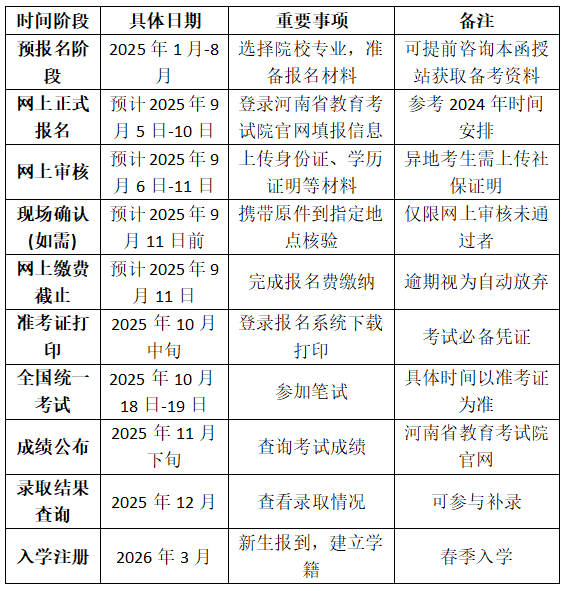 | 时间阶段 | 具体日期 | 重要事项 | 备注 |
|---|---|---|---|
| 预报名阶段 | 2025 年 1 月-8 月 | 选择院校专业，准备报名材料 | 可提前咨询本函授站获取备考资料 |
| 网上正式报名 | 预计 2025 年 9 月 5 日-10 日 | 登录河南省教育考试院官网填报信息 | 参考 2024 年时间安排 |
| 网上审核 | 预计 2025 年 9 月 6 日-11 日 | 上传身份证、学历证明等材料 | 异地考生需上传社保证明 |
| 现场确认(如需) | 预计 2025 年 9 月 11 日前 | 携带原件到指定地点核验 | 仅限网上审核未通过者 |
| 网上缴费截止 | 预计 2025 年 9 月 11 日 | 完成报名费缴纳 | 逾期视为自动放弃 |
| 准考证打印 | 2025 年 10 月中旬 | 登录报名系统下载打印 | 考试必备凭证 |
| 全国统一考试 | 2025 年 10 月 18 日-19 日 | 参加笔试 | 具体时间以准考证为准 |
| 成绩公布 | 2025 年 11 月下旬 | 查询考试成绩 | 河南省教育考试院官网 |
| 录取结果查询 | 2025 年 12 月 | 查看录取情况 | 可参与补录 |
| 入学注册 | 2026 年 3 月 | 新生报到，建立学籍 | 春季入学 |